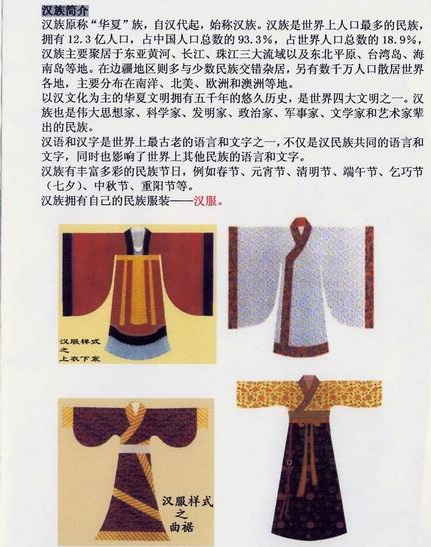 汉族简介

汉族原称“华夏”族，自汉代起，始称汉族。汉族是世界上人口最多的民族，拥有 12.3 亿人口，占中国人口总数的 93.3%，占世界人口总数的 18.9%，汉族主要聚居于东亚黄河、长江、珠江三大流域以及东北平原、台湾岛、海南岛等地。在边疆地区则多与少数民族交错杂居，另有数千万人口散居世界各地，主要分布在南洋、北美、欧洲和澳洲等地。

以汉文化为主的华夏文明拥有五千年的悠久历史，是世界四大文明之一。汉族也是伟大思想家、科学家、发明家、政治家、军事家、文学家和艺术家辈出的民族。

汉语和汉字是世界上最古老的语言和文字之一，不仅是汉民族共同的语言和文字，同时也影响了世界上其他民族的语言和文字。

汉族有丰富多彩的民族节日，例如春节、元宵节、清明节、端午节、乞巧节（七夕）、中秋节、重阳节等。

汉族拥有自己的民族服装——汉服。

汉服样式之上衣下裳

汉服样式之曲裾